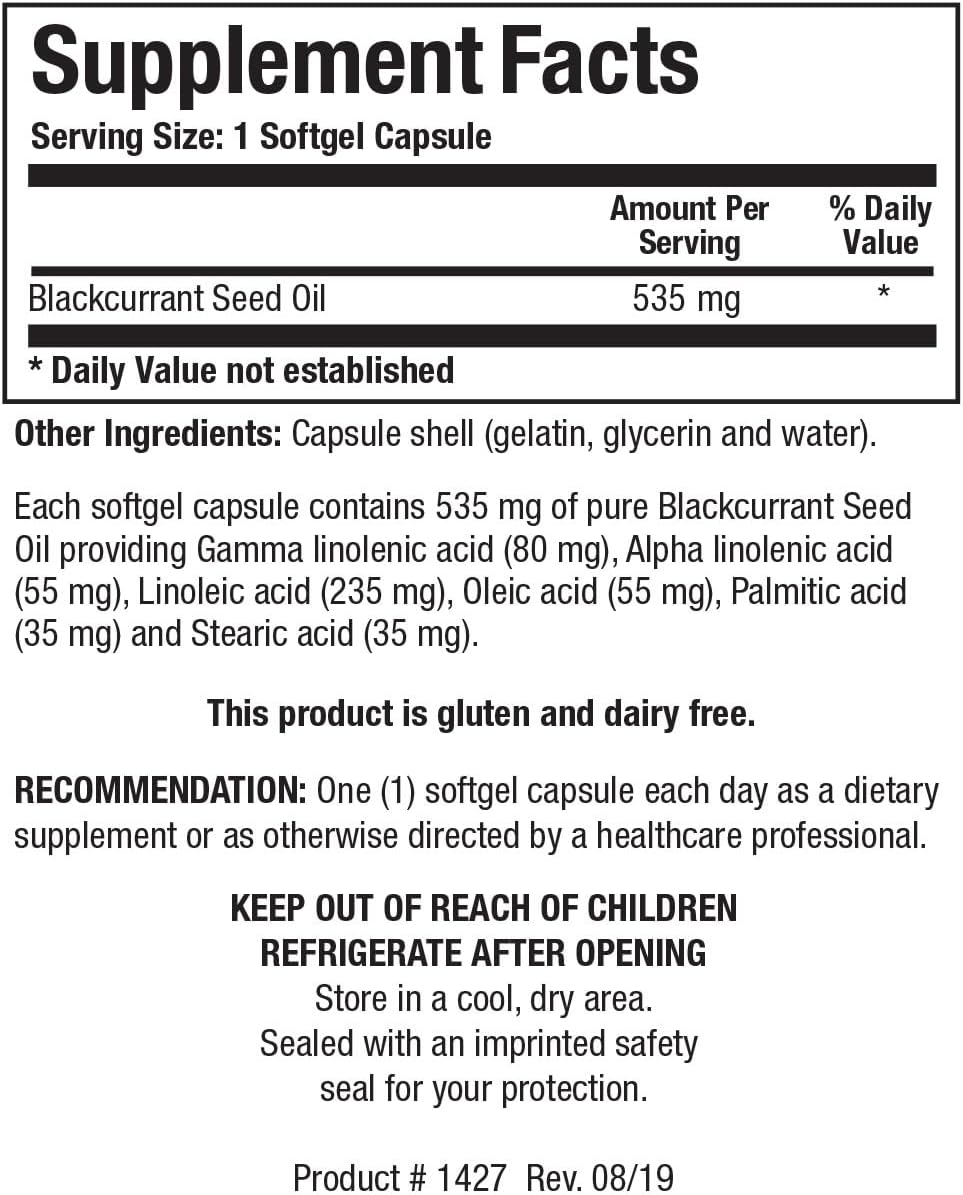 Supplement Facts
Serving Size: 1 Softgel Capsule

| | Amount Per Serving | % Daily Value |
|---|---|---|
| Blackcurrant Seed Oil | 535 mg | * |

* Daily Value not established

Other Ingredients: Capsule shell (gelatin, glycerin and water).

Each softgel capsule contains 535 mg of pure Blackcurrant Seed Oil providing Gamma linolenic acid (80 mg), Alpha linolenic acid (55 mg), Linoleic acid (235 mg), Oleic acid (55 mg), Palmitic acid (35 mg) and Stearic acid (35 mg).

This product is gluten and dairy free.

RECOMMENDATION: One (1) softgel capsule each day as a dietary supplement or as otherwise directed by a healthcare professional.

KEEP OUT OF REACH OF CHILDREN
REFRIGERATE AFTER OPENING
Store in a cool, dry area.
Sealed with an imprinted safety seal for your protection.

Product # 1427 Rev. 08/19